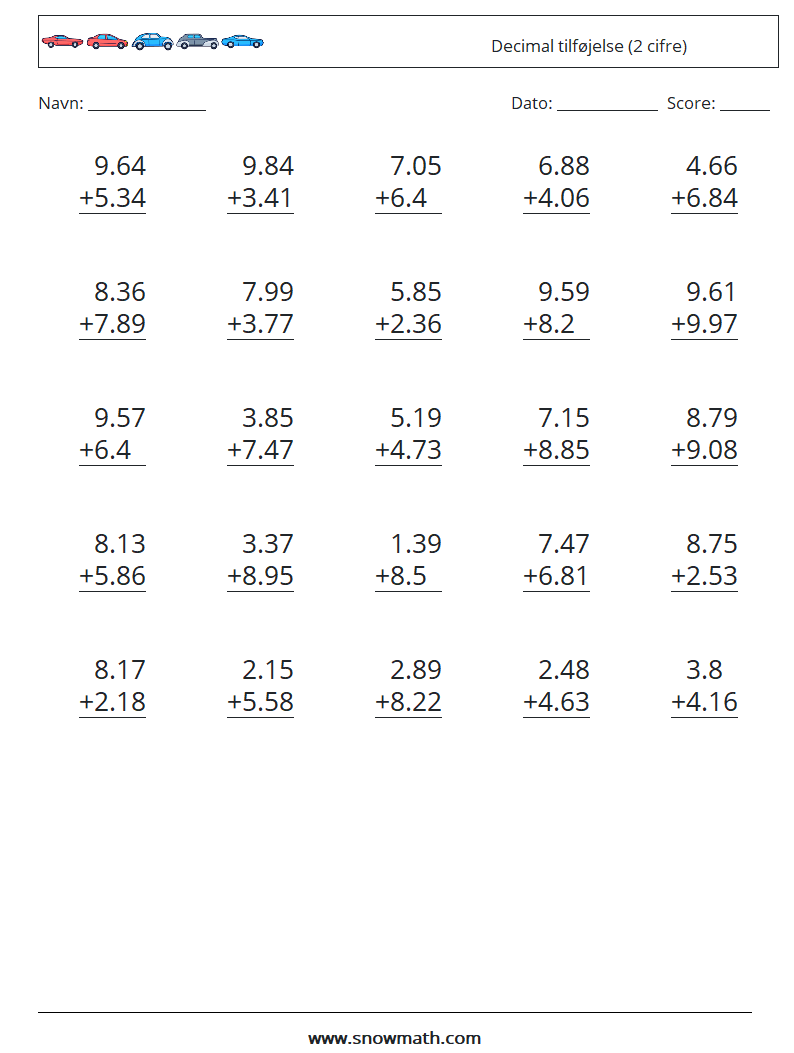 Decimal tilføjelse (2 cifre)

Navn: ____ Dato: ____ Score: ____

9.64
+5.34

9.84
+3.41

7.05
+6.4

6.88
+4.06

4.66
+6.84

8.36
+7.89

7.99
+3.77

5.85
+2.36

9.59
+8.2

9.61
+9.97

9.57
+6.4

3.85
+7.47

5.19
+4.73

7.15
+8.85

8.79
+9.08

8.13
+5.86

3.37
+8.95

1.39
+8.5

7.47
+6.81

8.75
+2.53

8.17
+2.18

2.15
+5.58

2.89
+8.22

2.48
+4.63

3.8
+4.16

www.snowmath.com